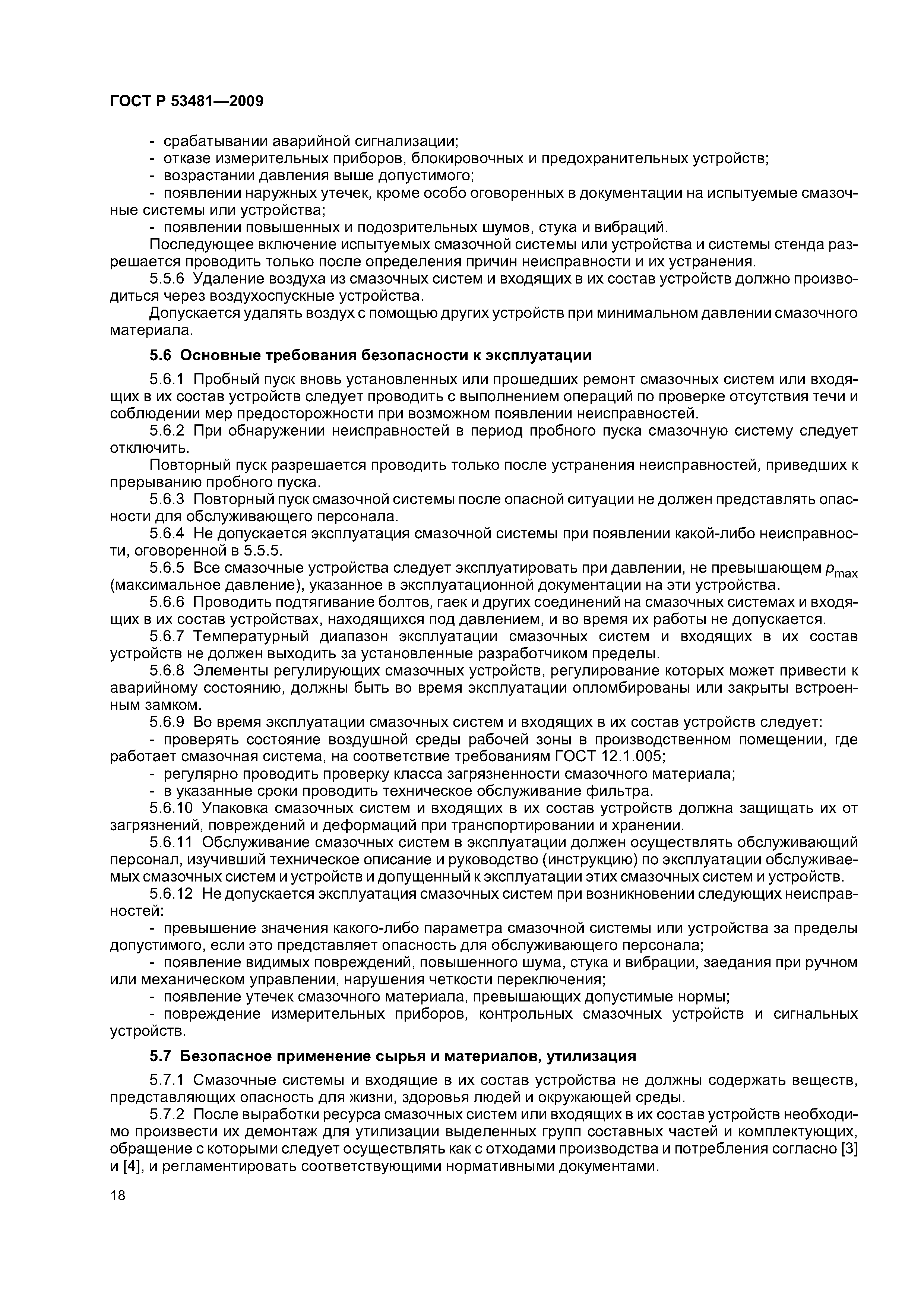 ГОСТ Р 53481—2009

- срабатывании аварийной сигнализации;
- отказе измерительных приборов, блокировочных и предохранительных устройств;
- возрастании давления выше допустимого;
- появлении наружных утечек, кроме особо оговоренных в документации на испытуемые смазочные системы или устройства;
- появлении повышенных и подозрительных шумов, стука и вибраций.

Последующее включение испытуемых смазочной системы или устройства и системы стенда разрешается проводить только после определения причин неисправности и их устранения.

5.5.6 Удаление воздуха из смазочных систем и входящих в их состав устройств должно производиться через воздухоспускные устройства.

Допускается удалять воздух с помощью других устройств при минимальном давлении смазочного материала.

5.6 Основные требования безопасности к эксплуатации

5.6.1 Пробный пуск вновь установленных или прошедших ремонт смазочных систем или входящих в их состав устройств следует проводить с выполнением операций по проверке отсутствия течи и соблюдении мер предосторожности при возможном появлении неисправностей.

5.6.2 При обнаружении неисправностей в период пробного пуска смазочную систему следует отключить.

Повторный пуск разрешается проводить только после устранения неисправностей, приведших к прерыванию пробного пуска.

5.6.3 Повторный пуск смазочной системы после опасной ситуации не должен представлять опасности для обслуживающего персонала.

5.6.4 Не допускается эксплуатация смазочной системы при появлении какой-либо неисправности, оговоренной в 5.5.5.

5.6.5 Все смазочные устройства следует эксплуатировать при давлении, не превышающем $p_{max}$ (максимальное давление), указанное в эксплуатационной документации на эти устройства.

5.6.6 Проводить подтягивание болтов, гаек и других соединений на смазочных системах и входящих в их состав устройствах, находящихся под давлением, и во время их работы не допускается.

5.6.7 Температурный диапазон эксплуатации смазочных систем и входящих в их состав устройств не должен выходить за установленные разработчиком пределы.

5.6.8 Элементы регулирующих смазочных устройств, регулирование которых может привести к аварийному состоянию, должны быть во время эксплуатации опломбированы или закрыты встроенным замком.

5.6.9 Во время эксплуатации смазочных систем и входящих в их состав устройств следует:
- проверять состояние воздушной среды рабочей зоны в производственном помещении, где работает смазочная система, на соответствие требованиям ГОСТ 12.1.005;
- регулярно проводить проверку класса загрязненности смазочного материала;
- в указанные сроки проводить техническое обслуживание фильтра.

5.6.10 Упаковка смазочных систем и входящих в их состав устройств должна защищать их от загрязнений, повреждений и деформаций при транспортировании и хранении.

5.6.11 Обслуживание смазочных систем в эксплуатации должен осуществлять обслуживающий персонал, изучивший техническое описание и руководство (инструкцию) по эксплуатации обслуживаемых смазочных систем и устройств и допущенный к эксплуатации этих смазочных систем и устройств.

5.6.12 Не допускается эксплуатация смазочных систем при возникновении следующих неисправностей:
- превышение значения какого-либо параметра смазочной системы или устройства за пределы допустимого, если это представляет опасность для обслуживающего персонала;
- появление видимых повреждений, повышенного шума, стука и вибрации, заедания при ручном или механическом управлении, нарушения четкости переключения;
- появление утечек смазочного материала, превышающих допустимые нормы;
- повреждение измерительных приборов, контрольных смазочных устройств и сигнальных устройств.

5.7 Безопасное применение сырья и материалов, утилизация

5.7.1 Смазочные системы и входящие в их состав устройства не должны содержать веществ, представляющих опасность для жизни, здоровья людей и окружающей среды.

5.7.2 После выработки ресурса смазочных систем или входящих в их состав устройств необходимо произвести их демонтаж для утилизации выделенных групп составных частей и комплектующих, обращение с которыми следует осуществлять как с отходами производства и потребления согласно [3] и [4], и регламентировать соответствующими нормативными документами.

18